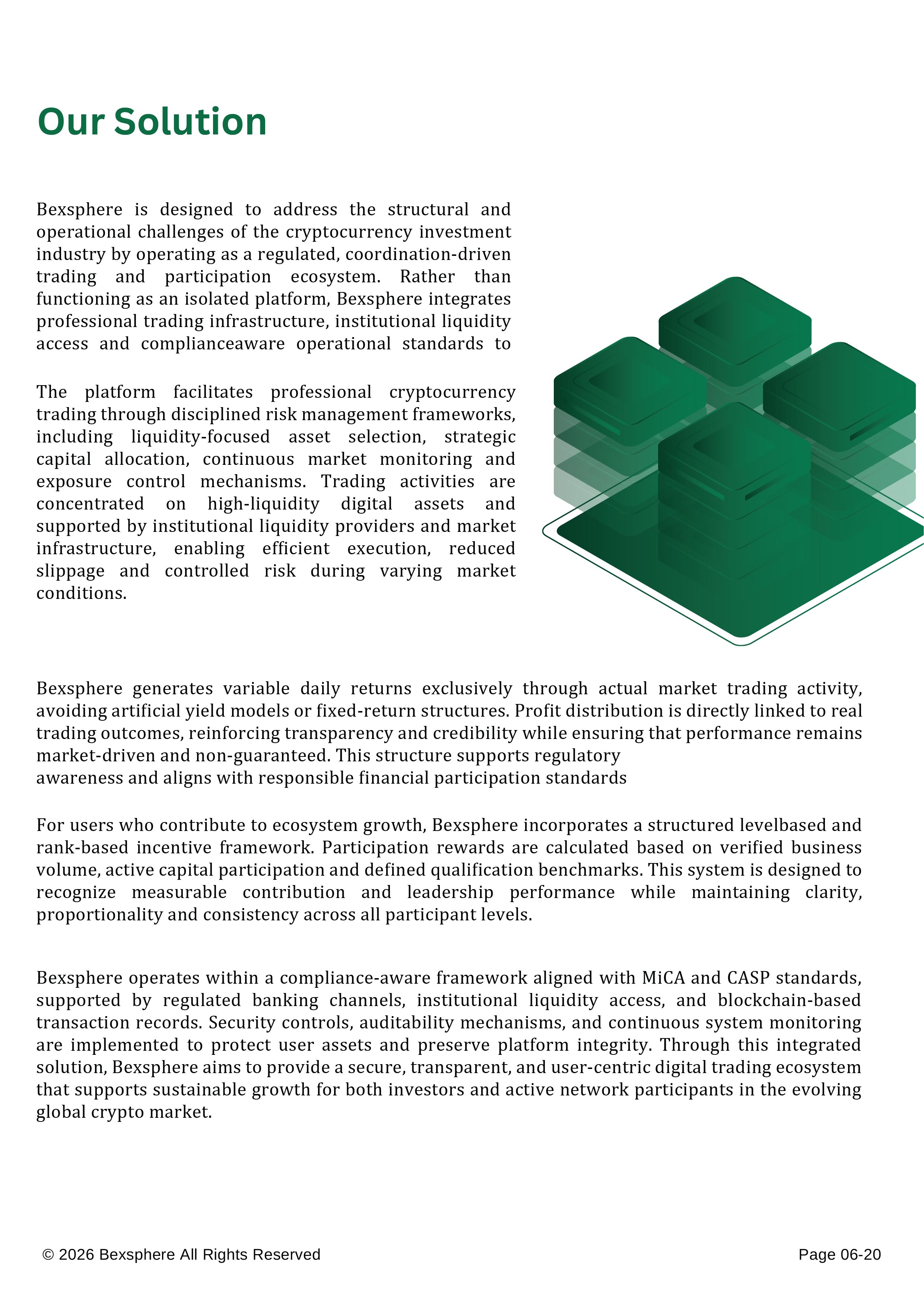 Our Solution

Bexsphere is designed to address the structural and operational challenges of the cryptocurrency investment industry by operating as a regulated, coordination-driven trading and participation ecosystem. Rather than functioning as an isolated platform, Bexsphere integrates professional trading infrastructure, institutional liquidity access and complianceaware operational standards to

The platform facilitates professional cryptocurrency trading through disciplined risk management frameworks, including liquidity-focused asset selection, strategic capital allocation, continuous market monitoring and exposure control mechanisms. Trading activities are concentrated on high-liquidity digital assets and supported by institutional liquidity providers and market infrastructure, enabling efficient execution, reduced slippage and controlled risk during varying market conditions.

Bexsphere generates variable daily returns exclusively through actual market trading activity, avoiding artificial yield models or fixed-return structures. Profit distribution is directly linked to real trading outcomes, reinforcing transparency and credibility while ensuring that performance remains market-driven and non-guaranteed. This structure supports regulatory
awareness and aligns with responsible financial participation standards

For users who contribute to ecosystem growth, Bexsphere incorporates a structured levelbased and rank-based incentive framework. Participation rewards are calculated based on verified business volume, active capital participation and defined qualification benchmarks. This system is designed to recognize measurable contribution and leadership performance while maintaining clarity, proportionality and consistency across all participant levels.

Bexsphere operates within a compliance-aware framework aligned with MiCA and CASP standards, supported by regulated banking channels, institutional liquidity access, and blockchain-based transaction records. Security controls, auditability mechanisms, and continuous system monitoring are implemented to protect user assets and preserve platform integrity. Through this integrated solution, Bexsphere aims to provide a secure, transparent, and user-centric digital trading ecosystem that supports sustainable growth for both investors and active network participants in the evolving global crypto market.

© 2026 Bexsphere All Rights Reserved

Page 06-20